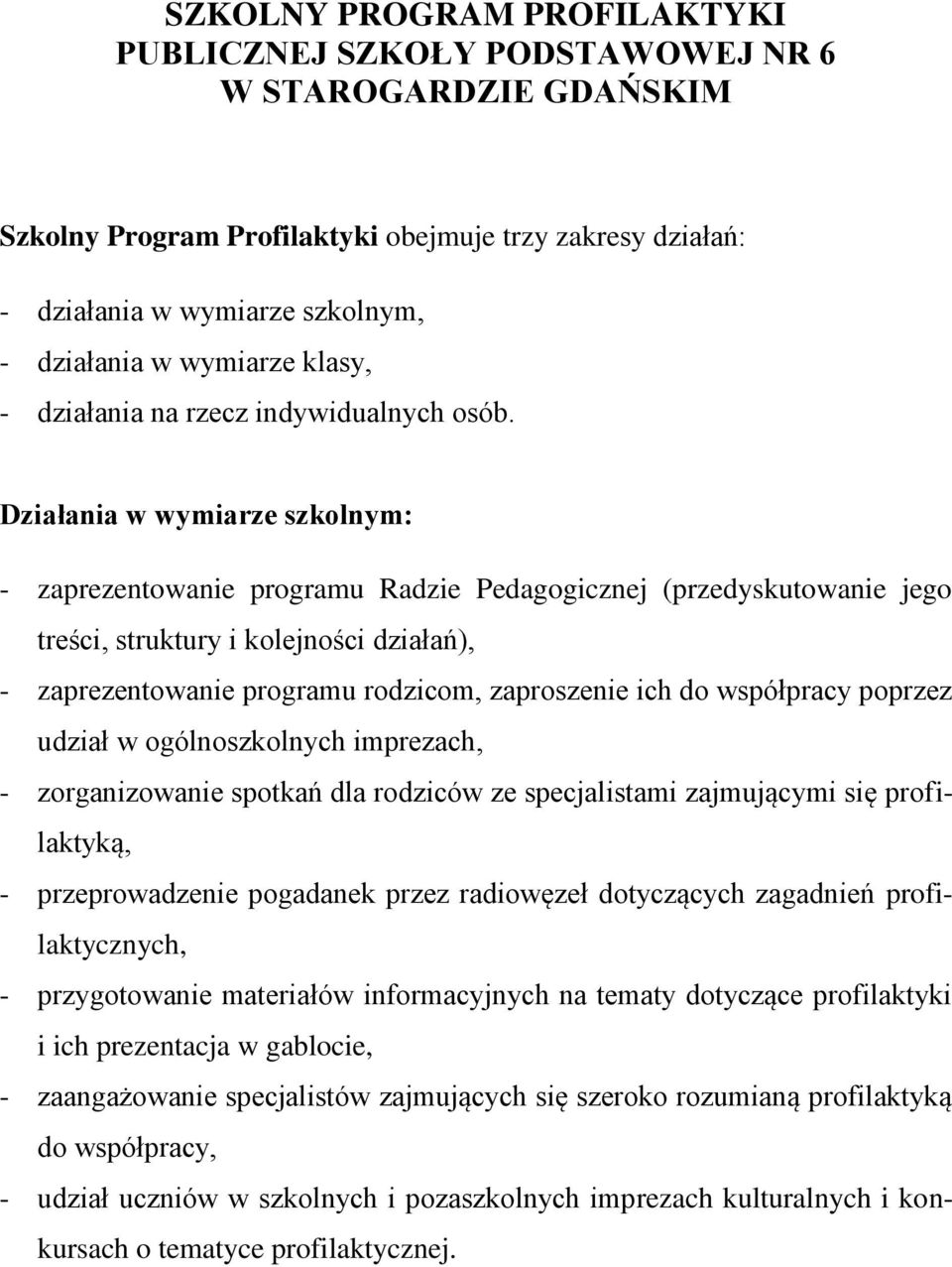 SZKOLNY PROGRAM PROFILAKTYKI
PUBLICZNEJ SZKOŁY PODSTAWOWEJ NR 6
W STAROGARDZIE GDAŃSKIM

Szkolny Program Profilaktyki obejmuje trzy zakresy działań:

- działania w wymiarze szkolnym,
- działania w wymiarze klasy,
- działania na rzecz indywidualnych osób.

Działania w wymiarze szkolnym:

- zaprezentowanie programu Radzie Pedagogicznej (przedyskutowanie jego treści, struktury i kolejności działań),
- zaprezentowanie programu rodzicom, zaproszenie ich do współpracy poprzez udział w ogólnoszkolnych imprezach,
- zorganizowanie spotkań dla rodziców ze specjalistami zajmującymi się profilaktyką,
- przeprowadzenie pogadanek przez radiowęzeł dotyczących zagadnień profilaktycznych,
- przygotowanie materiałów informacyjnych na tematy dotyczące profilaktyki i ich prezentacja w gablocie,
- zaangażowanie specjalistów zajmujących się szeroko rozumianą profilaktyką do współpracy,
- udział uczniów w szkolnych i pozaszkolnych imprezach kulturalnych i konkursach o tematyce profilaktycznej.